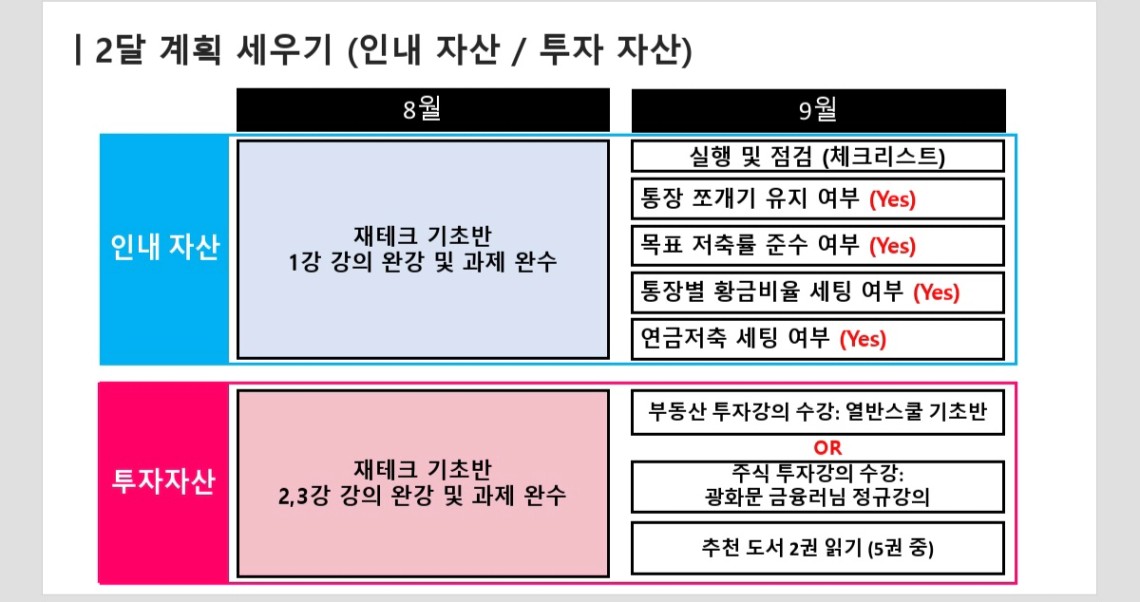 | 2달 계획 세우기 (인내 자산 / 투자 자산)

8월

9월

인내 자산

재테크 기초반
1강 강의 완강 및 과제 완수

실행 및 점검 (체크리스트)

통장 쪼개기 유지 여부 (Yes)

목표 저축률 준수 여부 (Yes)

통장별 황금비율 세팅 여부 (Yes)

연금저축 세팅 여부 (Yes)

투자자산

재테크 기초반
2,3강 강의 완강 및 과제 완수

부동산 투자강의 수강: 열반스쿨 기초반

OR

주식 투자강의 수강:
광화문 금융러님 정규강의

추천 도서 2권 읽기 (5권 중)